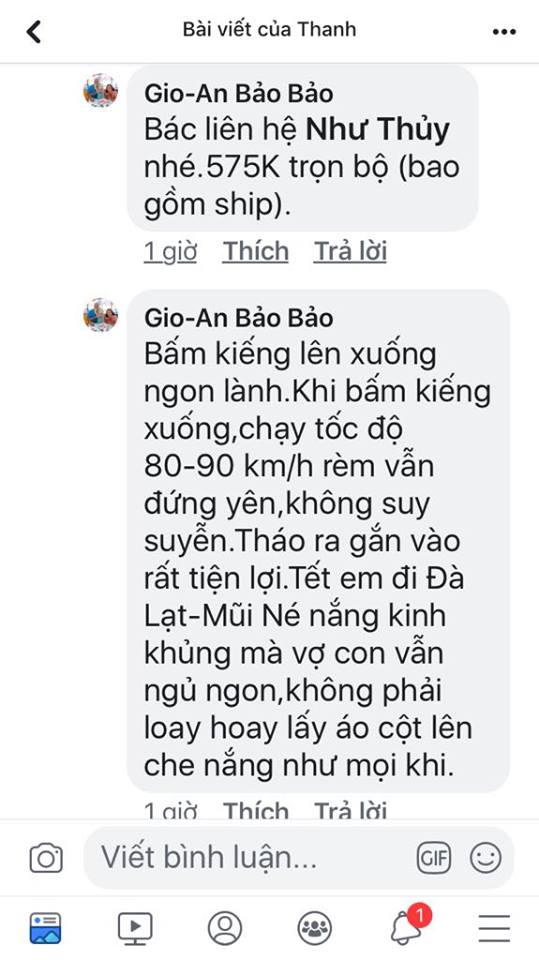 Bài viết của Thanh

Gio-An Bảo Bảo
Bác liên hệ Như Thủy nhé.575K trọn bộ (bao gồm ship).

1 giờ Thích Trả lời

Gio-An Bảo Bảo
Bấm kiếng lên xuống ngon lành.Khi bấm kiếng xuống,chạy tốc độ 80-90 km/h rèm vẫn đứng yên,không suy suyễn.Tháo ra gắn vào rất tiện lợi.Tết em đi Đà Lạt-Mũi Né nắng kinh khủng mà vợ con vẫn ngủ ngon,không phải loay hoay lấy áo cột lên che nắng như mọi khi.

1 giờ Thích Trả lời

Viết bình luận...

GIF

1